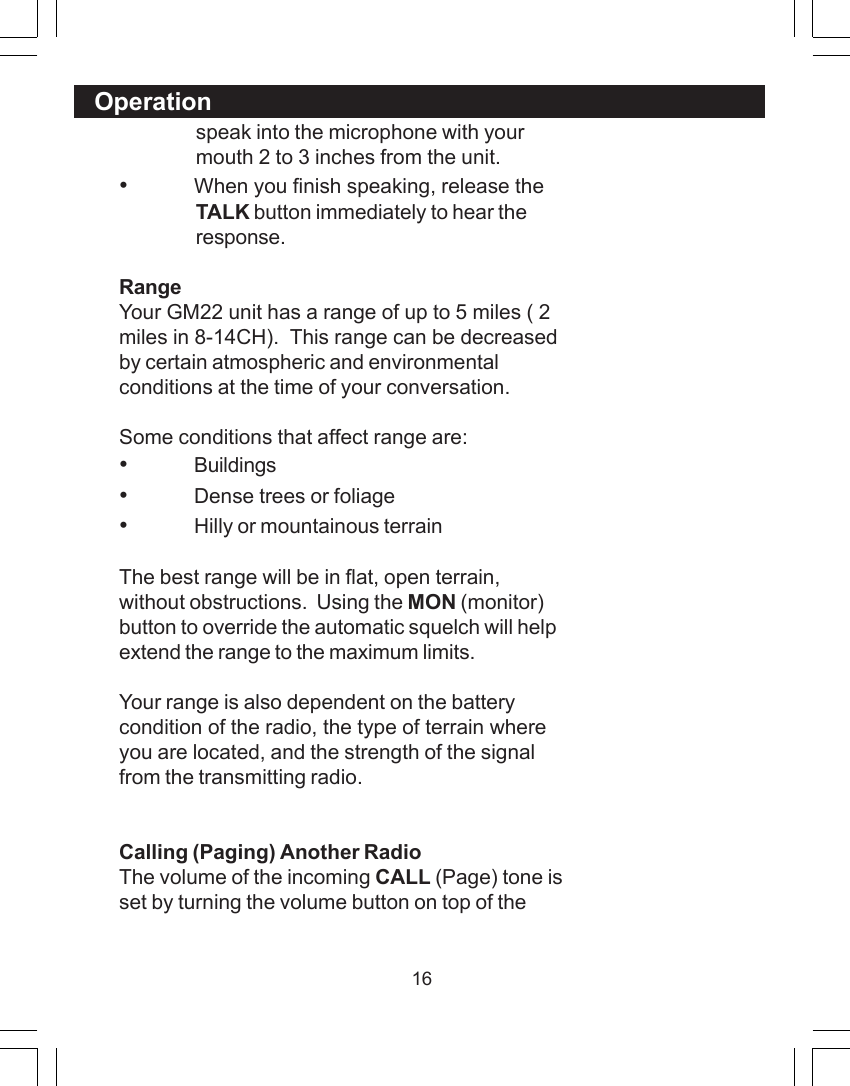 Operation

speak into the microphone with your mouth 2 to 3 inches from the unit.
• When you finish speaking, release the TALK button immediately to hear the response.

Range
Your GM22 unit has a range of up to 5 miles ( 2 miles in 8-14CH). This range can be decreased by certain atmospheric and environmental conditions at the time of your conversation.

Some conditions that affect range are:
• Buildings
• Dense trees or foliage
• Hilly or mountainous terrain

The best range will be in flat, open terrain, without obstructions. Using the MON (monitor) button to override the automatic squelch will help extend the range to the maximum limits.

Your range is also dependent on the battery condition of the radio, the type of terrain where you are located, and the strength of the signal from the transmitting radio.

Calling (Paging) Another Radio
The volume of the incoming CALL (Page) tone is set by turning the volume button on top of the

16